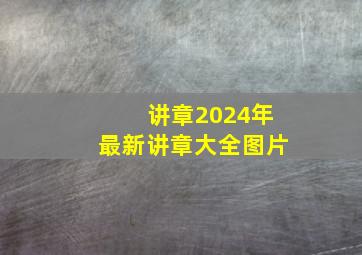 讲章2024年
最新讲章大全图片